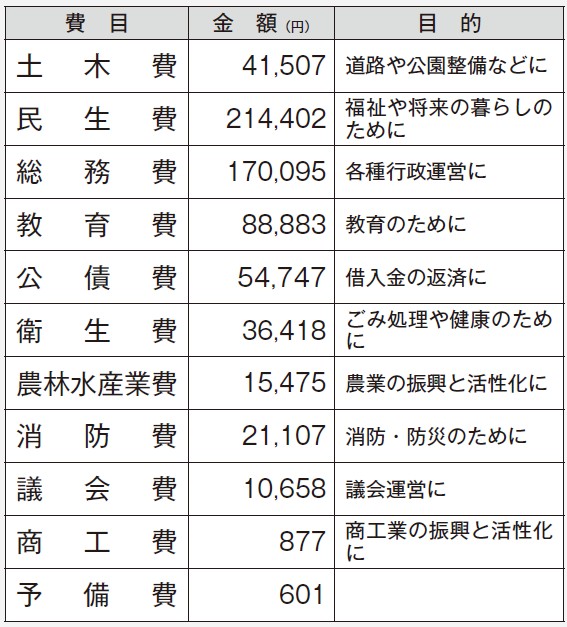 | 費目 | 金額(円) | 目的 |
|---|---|---|
| 土木費 | 41,507 | 道路や公園整備などに |
| 民生費 | 214,402 | 福祉や将来の暮らしのために |
| 総務費 | 170,095 | 各種行政運営に |
| 教育費 | 88,883 | 教育のために |
| 公債費 | 54,747 | 借入金の返済に |
| 衛生費 | 36,418 | ごみ処理や健康のために |
| 農林水産業費 | 15,475 | 農業の振興と活性化に |
| 消防費 | 21,107 | 消防・防災のために |
| 議会費 | 10,658 | 議会運営に |
| 商工費 | 877 | 商工業の振興と活性化に |
| 予備費 | 601 | |